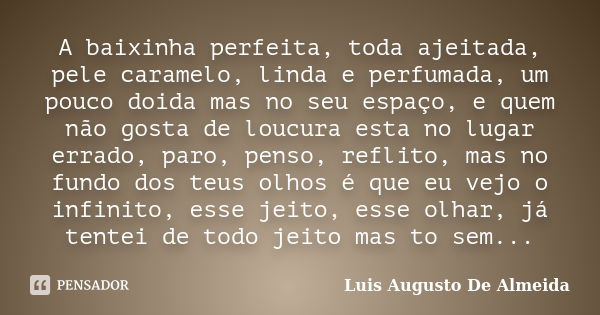 A baixinha perfeita, toda ajeitada, pele caramelo, linda e perfumada, um pouco doida mas no seu espaço, e quem não gosta de loucura esta no lugar errado, paro, penso, reflito, mas no fundo dos teus olhos é que eu vejo o infinito, esse jeito, esse olhar, já tentei de todo jeito mas to sem...

PENSADOR

Luis Augusto De Almeida